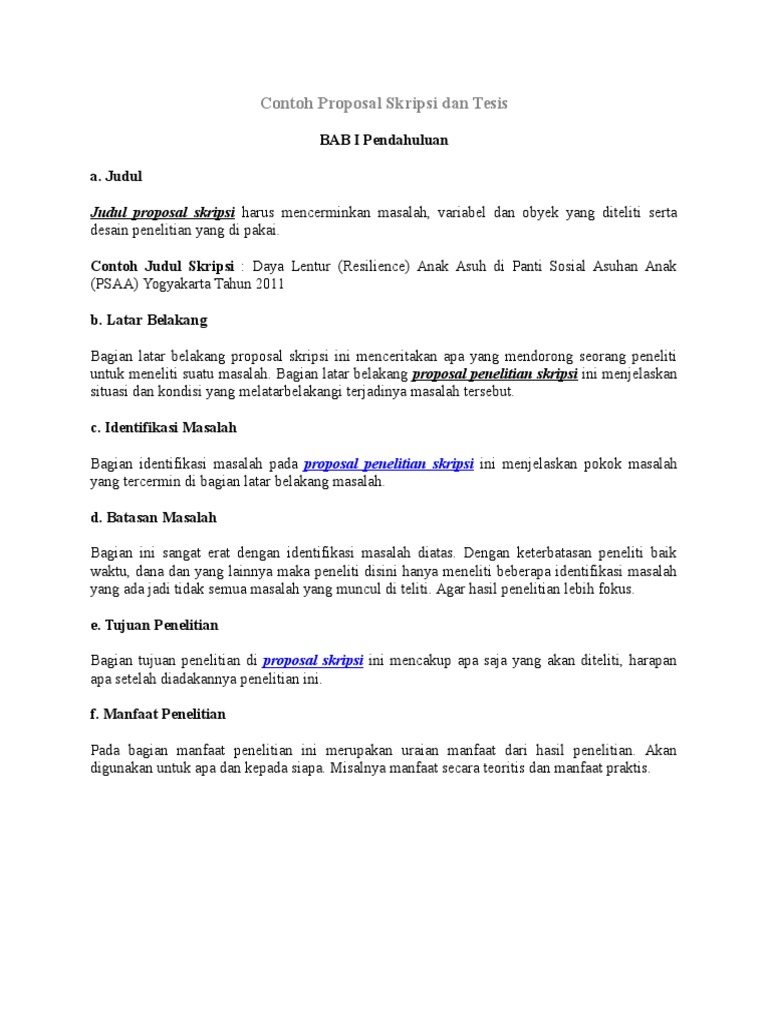 Contoh Proposal Skripsi dan Tesis

BAB I Pendahuluan

a. Judul

Judul proposal skripsi harus mencerminkan masalah, variabel dan obyek yang diteliti serta desain penelitian yang di pakai.

Contoh Judul Skripsi : Daya Lentur (Resilience) Anak Asuh di Panti Sosial Asuhan Anak (PSAA) Yogyakarta Tahun 2011

b. Latar Belakang

Bagian latar belakang proposal skripsi ini menceritakan apa yang mendorong seorang peneliti untuk meneliti suatu masalah. Bagian latar belakang proposal penelitian skripsi ini menjelaskan situasi dan kondisi yang melatarbelakangi terjadinya masalah tersebut.

c. Identifikasi Masalah

Bagian identifikasi masalah pada proposal penelitian skripsi ini menjelaskan pokok masalah yang tercermin di bagian latar belakang masalah.

d. Batasan Masalah

Bagian ini sangat erat dengan identifikasi masalah diatas. Dengan keterbatasan peneliti baik waktu, dana dan yang lainnya maka peneliti disini hanya meneliti beberapa identifikasi masalah yang ada jadi tidak semua masalah yang muncul di teliti. Agar hasil penelitian lebih fokus.

e. Tujuan Penelitian

Bagian tujuan penelitian di proposal skripsi ini mencakup apa saja yang akan diteliti, harapan apa setelah diadakannya penelitian ini.

f. Manfaat Penelitian

Pada bagian manfaat penelitian ini merupakan uraian manfaat dari hasil penelitian. Akan digunakan untuk apa dan kepada siapa. Misalnya manfaat secara teoritis dan manfaat praktis.